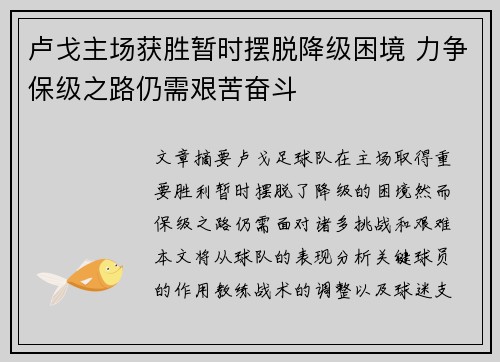 卢戈主场获胜暂时摆脱降级困境 力争保级之路仍需艰苦奋斗

文章摘要卢戈足球队在主场取得重要胜利暂时摆脱了降级的困境然而保级之路仍需面对诸多挑战和艰难本文将从球队的表现分析关键球员的作用教练战术的调整以及球迷支